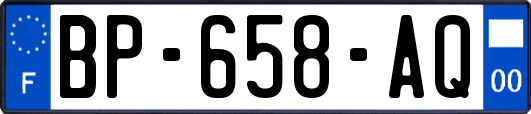 F
BP-658-AQ
00